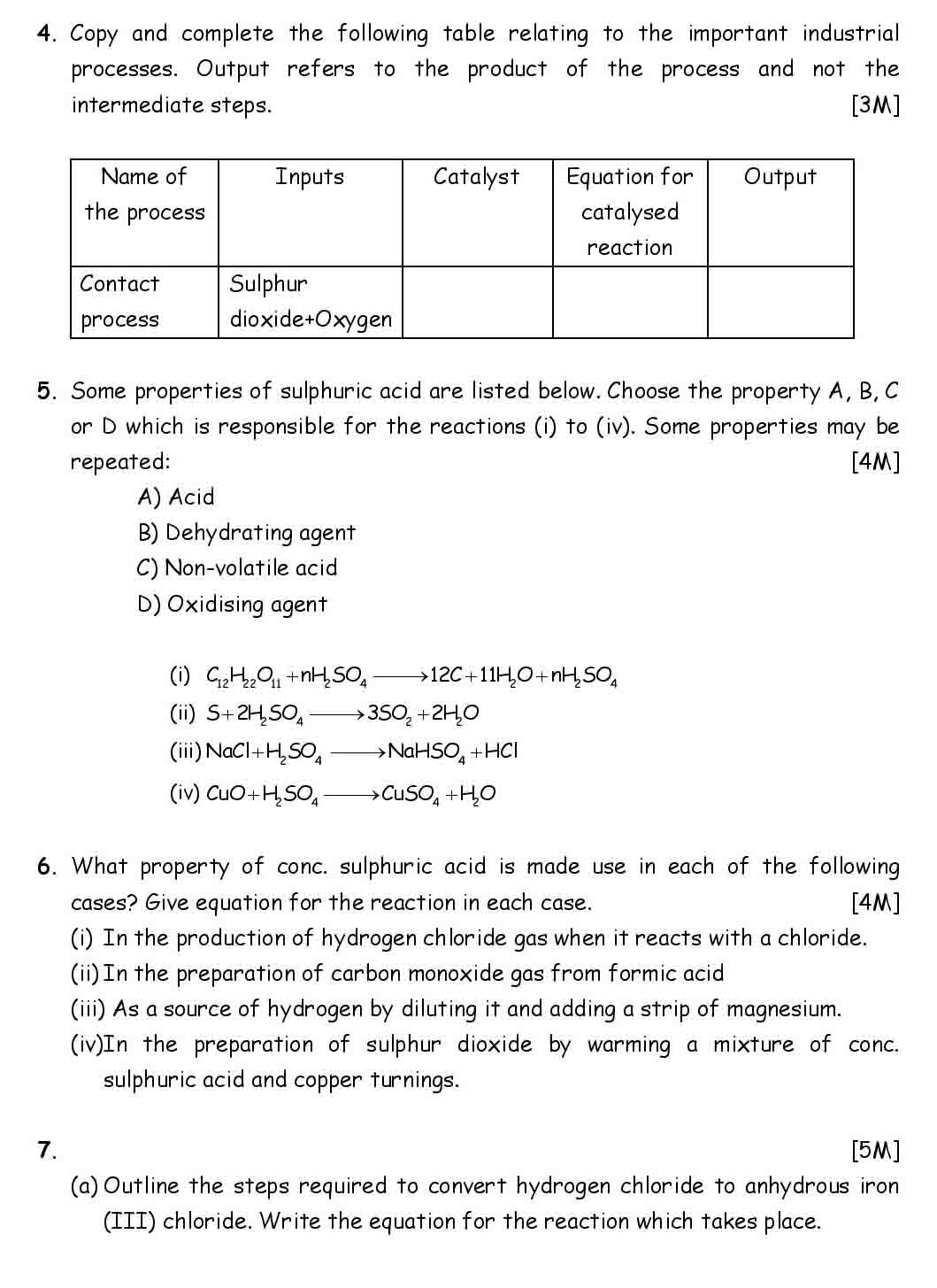 4. Copy and complete the following table relating to the important industrial processes. Output refers to the product of the process and not the intermediate steps. [3M]

| Name of the process | Inputs | Catalyst | Equation for catalysed reaction | Output |
|---|---|---|---|---|
| Contact process | Sulphur dioxide+Oxygen | | | |

5. Some properties of sulphuric acid are listed below. Choose the property A, B, C or D which is responsible for the reactions (i) to (iv). Some properties may be repeated: [4M]

A) Acid
B) Dehydrating agent
C) Non-volatile acid
D) Oxidising agent

(i) $C_{12}H_{22}O_{11} + nH_2SO_4 \longrightarrow 12C + 11H_2O + nH_2SO_4$
(ii) $S + 2H_2SO_4 \longrightarrow 3SO_2 + 2H_2O$
(iii) $NaCl + H_2SO_4 \longrightarrow NaHSO_4 + HCl$
(iv) $CuO + H_2SO_4 \longrightarrow CuSO_4 + H_2O$

6. What property of conc. sulphuric acid is made use in each of the following cases? Give equation for the reaction in each case. [4M]
(i) In the production of hydrogen chloride gas when it reacts with a chloride.
(ii) In the preparation of carbon monoxide gas from formic acid
(iii) As a source of hydrogen by diluting it and adding a strip of magnesium.
(iv)In the preparation of sulphur dioxide by warming a mixture of conc. sulphuric acid and copper turnings.

7. [5M]
(a) Outline the steps required to convert hydrogen chloride to anhydrous iron (III) chloride. Write the equation for the reaction which takes place.